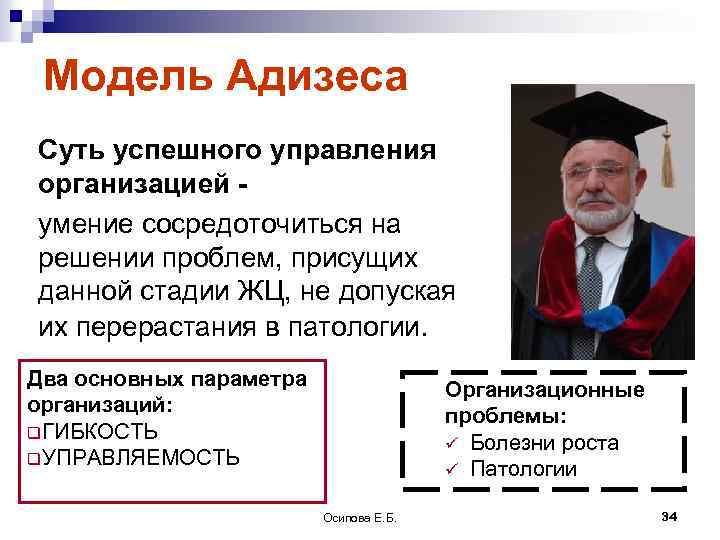 Модель Адизеса

Суть успешного управления организацией -

умение сосредоточиться на решении проблем, присущих данной стадии ЖЦ, не допуская их перерастания в патологии.

Два основных параметра организаций:
❑ГИБКОСТЬ
❑УПРАВЛЯЕМОСТЬ

Организационные проблемы:
✓ Болезни роста
✓ Патологии

Осипова Е.Б.

34